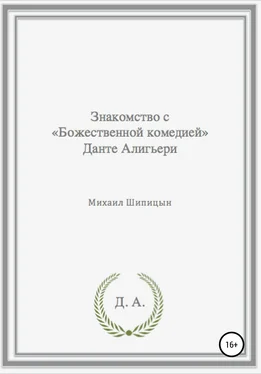 Знакомство с «Божественной комедией» Данте Алигьери

Михаил Шипицын

Д. А.

16+